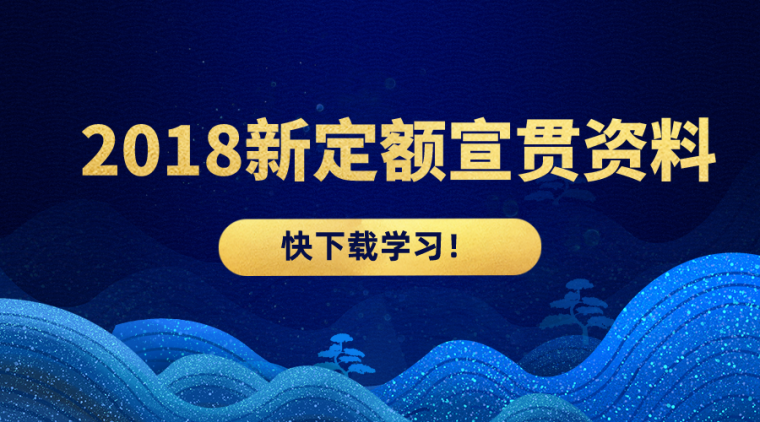 2018新定额宣贯资料

快下载学习！